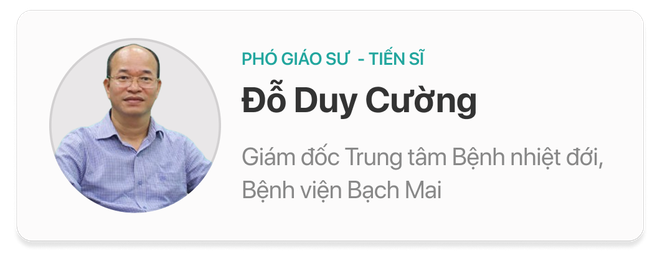 PHÓ GIÁO SƯ - TIẾN SĨ

Đỗ Duy Cường

Giám đốc Trung tâm Bệnh nhiệt đới, Bệnh viện Bạch Mai